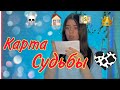 Карта Судьбы